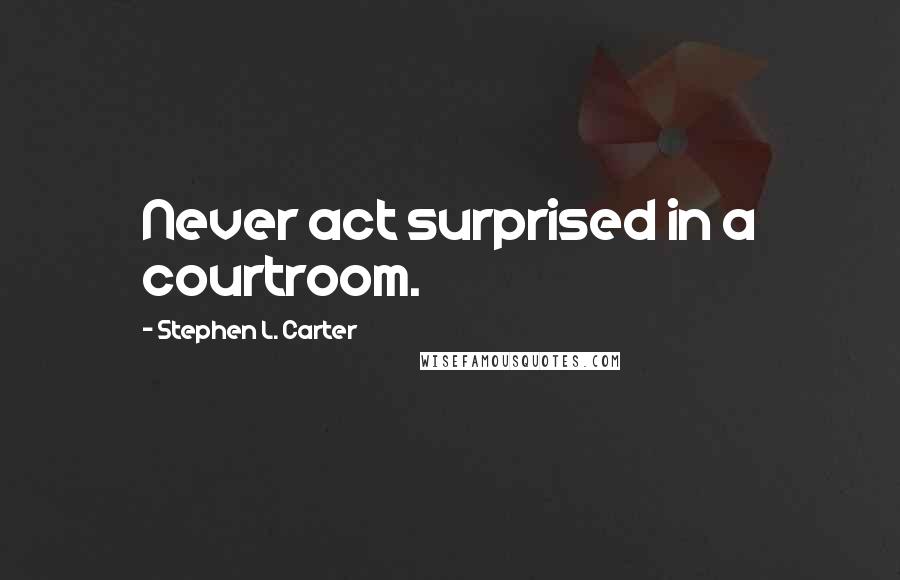 Never act surprised in a courtroom.

- Stephen L. Carter

WISEFAMOUSQUOTES.COM